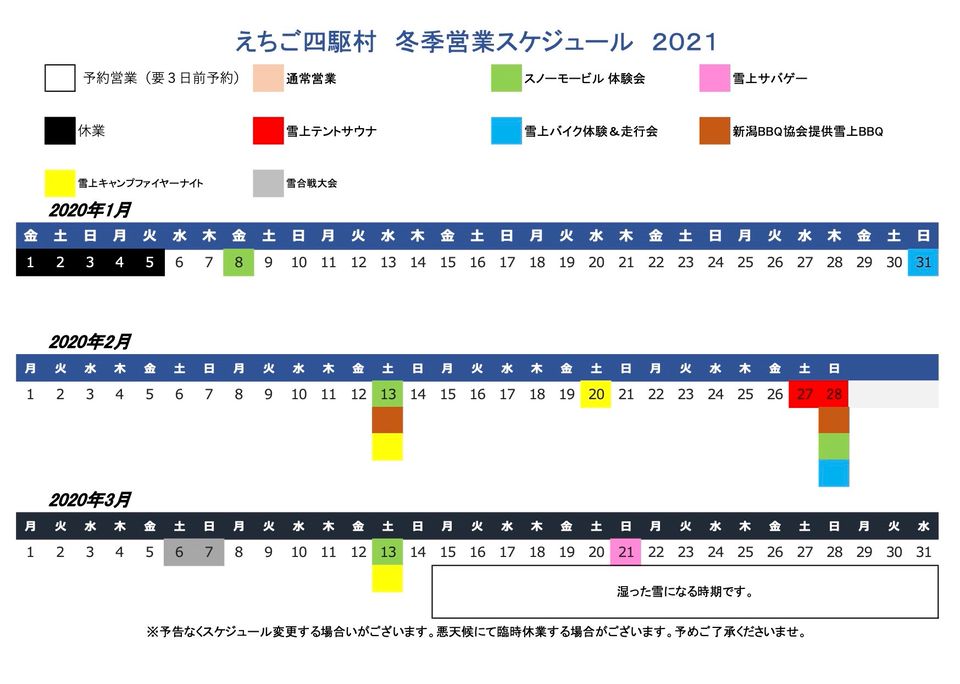 えちご四駆村　冬季営業スケジュール　2021

予約営業（要３日前予約）
通常営業
スノーモービル 体験会
雪上サバゲー
休業
雪上テントサウナ
雪上バイク体験＆走行会
新潟BBQ協会提供雪上BBQ
雪上キャンプファイヤーナイト
雪合戦大会

2020年1月

| 金 | 土 | 日 | 月 | 火 | 水 | 木 | 金 | 土 | 日 | 月 | 火 | 水 | 木 | 金 | 土 | 日 | 月 | 火 | 水 | 木 | 金 | 土 | 日 | 月 | 火 | 水 | 木 | 金 | 土 | 日 |
|---|---|---|---|---|---|---|---|---|---|---|---|---|---|---|---|---|---|---|---|---|---|---|---|---|---|---|---|---|---|---|
| 1 | 2 | 3 | 4 | 5 | 6 | 7 | 8 | 9 | 10 | 11 | 12 | 13 | 14 | 15 | 16 | 17 | 18 | 19 | 20 | 21 | 22 | 23 | 24 | 25 | 26 | 27 | 28 | 29 | 30 | 31 |

2020年2月

| 月 | 火 | 水 | 木 | 金 | 土 | 日 | 月 | 火 | 水 | 木 | 金 | 土 | 日 | 月 | 火 | 水 | 木 | 金 | 土 | 日 | 月 | 火 | 水 | 木 | 金 | 土 | 日 |
|---|---|---|---|---|---|---|---|---|---|---|---|---|---|---|---|---|---|---|---|---|---|---|---|---|---|---|---|
| 1 | 2 | 3 | 4 | 5 | 6 | 7 | 8 | 9 | 10 | 11 | 12 | 13 | 14 | 15 | 16 | 17 | 18 | 19 | 20 | 21 | 22 | 23 | 24 | 25 | 26 | 27 | 28 |

2020年3月

| 月 | 火 | 水 | 木 | 金 | 土 | 日 | 月 | 火 | 水 | 木 | 金 | 土 | 日 | 月 | 火 | 水 | 木 | 金 | 土 | 日 | 月 | 火 | 水 | 木 | 金 | 土 | 日 | 月 | 火 | 水 |
|---|---|---|---|---|---|---|---|---|---|---|---|---|---|---|---|---|---|---|---|---|---|---|---|---|---|---|---|---|---|---|
| 1 | 2 | 3 | 4 | 5 | 6 | 7 | 8 | 9 | 10 | 11 | 12 | 13 | 14 | 15 | 16 | 17 | 18 | 19 | 20 | 21 | 22 | 23 | 24 | 25 | 26 | 27 | 28 | 29 | 30 | 31 |

湿った雪になる時期です。

※予告なくスケジュール変更する場合いがございます。悪天候にて臨時休業する場合がございます。予めご了承くださいませ。